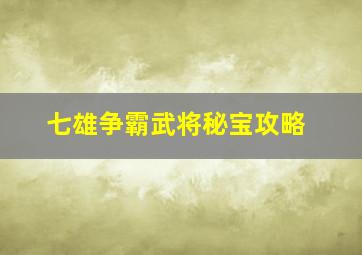 七雄争霸武将秘宝攻略